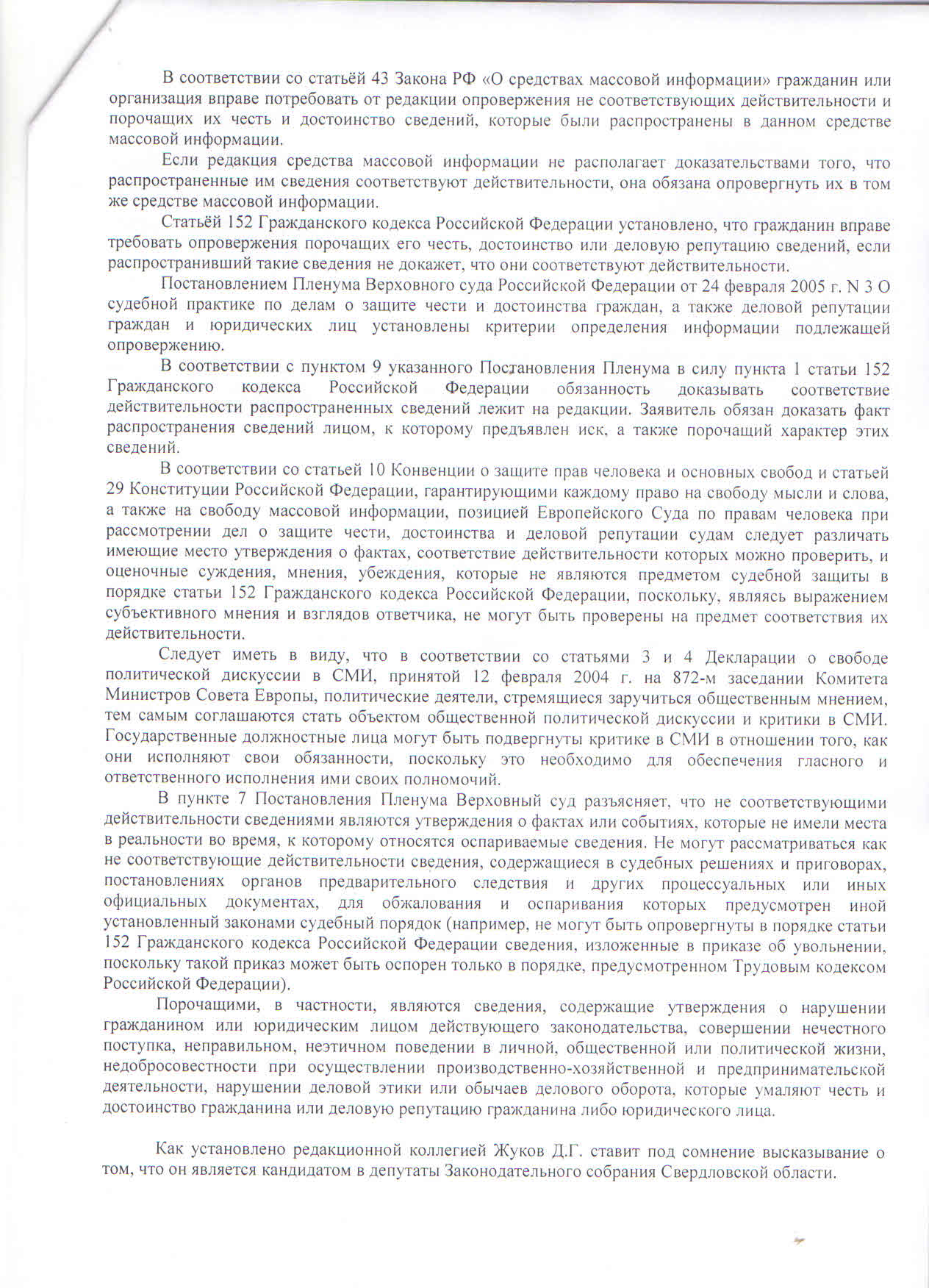 В соответствии со статьёй 43 Закона РФ «О средствах массовой информации» гражданин или организация вправе потребовать от редакции опровержения не соответствующих действительности и порочащих их честь и достоинство сведений, которые были распространены в данном средстве массовой информации.

Если редакция средства массовой информации не располагает доказательствами того, что распространенные им сведения соответствуют действительности, она обязана опровергнуть их в том же средстве массовой информации.

Статьёй 152 Гражданского кодекса Российской Федерации установлено, что гражданин вправе требовать опровержения порочащих его честь, достоинство или деловую репутацию сведений, если распространивший такие сведения не докажет, что они соответствуют действительности.

Постановлением Пленума Верховного суда Российской Федерации от 24 февраля 2005 г. N 3 О судебной практике по делам о защите чести и достоинства граждан, а также деловой репутации граждан и юридических лиц установлены критерии определения информации подлежащей опровержению.

В соответствии с пунктом 9 указанного Постановления Пленума в силу пункта 1 статьи 152 Гражданского кодекса Российской Федерации обязанность доказывать соответствие действительности распространенных сведений лежит на редакции. Заявитель обязан доказать факт распространения сведений лицом, к которому предъявлен иск, а также порочащий характер этих сведений.

В соответствии со статьей 10 Конвенции о защите прав человека и основных свобод и статьей 29 Конституции Российской Федерации, гарантирующими каждому право на свободу мысли и слова, а также на свободу массовой информации, позицией Европейского Суда по правам человека при рассмотрении дел о защите чести, достоинства и деловой репутации судам следует различать имеющие место утверждения о фактах, соответствие действительности которых можно проверить, и оценочные суждения, мнения, убеждения, которые не являются предметом судебной защиты в порядке статьи 152 Гражданского кодекса Российской Федерации, поскольку, являясь выражением субъективного мнения и взглядов ответчика, не могут быть проверены на предмет соответствия их действительности.

Следует иметь в виду, что в соответствии со статьями 3 и 4 Декларации о свободе политической дискуссии в СМИ, принятой 12 февраля 2004 г. на 872-м заседании Комитета Министров Совета Европы, политические деятели, стремящиеся заручиться общественным мнением, тем самым соглашаются стать объектом общественной политической дискуссии и критики в СМИ. Государственные должностные лица могут быть подвергнуты критике в СМИ в отношении того, как они исполняют свои обязанности, поскольку это необходимо для обеспечения гласного и ответственного исполнения ими своих полномочий.

В пункте 7 Постановления Пленума Верховный суд разъясняет, что не соответствующими действительности сведениями являются утверждения о фактах или событиях, которые не имели места в реальности во время, к которому относятся оспариваемые сведения. Не могут рассматриваться как не соответствующие действительности сведения, содержащиеся в судебных решениях и приговорах, постановлениях органов предварительного следствия и других процессуальных или иных официальных документах, для обжалования и оспаривания которых предусмотрен иной установленный законами судебный порядок (например, не могут быть опровергнуты в порядке статьи 152 Гражданского кодекса Российской Федерации сведения, изложенные в приказе об увольнении, поскольку такой приказ может быть оспорен только в порядке, предусмотренном Трудовым кодексом Российской Федерации).

Порочащими, в частности, являются сведения, содержащие утверждения о нарушении гражданином или юридическим лицом действующего законодательства, совершении нечестного поступка, неправильном, неэтичном поведении в личной, общественной или политической жизни, недобросовестности при осуществлении производственно-хозяйственной и предпринимательской деятельности, нарушении деловой этики или обычаев делового оборота, которые умаляют честь и достоинство гражданина или деловую репутацию гражданина либо юридического лица.

Как установлено редакционной коллегией Жуков Д.Г. ставит под сомнение высказывание о том, что он является кандидатом в депутаты Законодательного собрания Свердловской области.